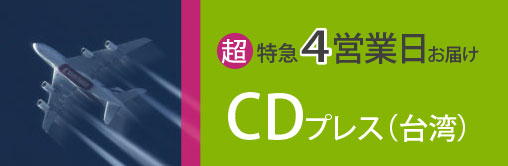 超 特急 4営業日お届け

CDプレス（台湾）